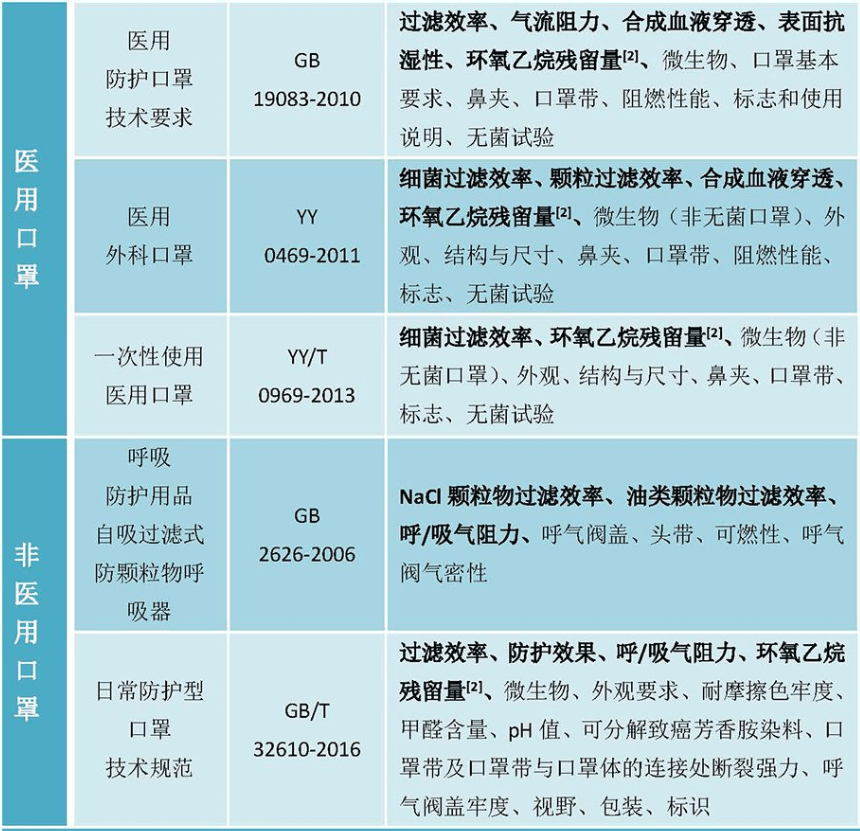 | 医用口罩 | 医用防护口罩技术要求 | GB 19083-2010 | 过滤效率、气流阻力、合成血液穿透、表面抗湿性、环氧乙烷残留量$^{[2]}$、微生物、口罩基本要求、鼻夹、口罩带、阻燃性能、标志和使用说明、无菌试验 |
|---|---|---|---|
| | 医用外科口罩 | YY 0469-2011 | 细菌过滤效率、颗粒过滤效率、合成血液穿透、环氧乙烷残留量$^{[2]}$、微生物（非无菌口罩）、外观、结构与尺寸、鼻夹、口罩带、阻燃性能、标志、无菌试验 |
| | 一次性使用医用口罩 | YY/T 0969-2013 | 细菌过滤效率、环氧乙烷残留量$^{[2]}$、微生物（非无菌口罩）、外观、结构与尺寸、鼻夹、口罩带、标志、无菌试验 |
| 非医用口罩 | 呼吸防护用品自吸过滤式防颗粒物呼吸器 | GB 2626-2006 | NaCl颗粒物过滤效率、油类颗粒物过滤效率、呼/吸气阻力、呼气阀盖、头带、可燃性、呼气阀气密性 |
| | 日常防护型口罩技术规范 | GB/T 32610-2016 | 过滤效率、防护效果、呼/吸气阻力、环氧乙烷残留量$^{[2]}$、微生物、外观要求、耐摩擦色牢度、甲醛含量、pH值、可分解致癌芳香胺染料、口罩带及口罩带与口罩体的连接处断裂强力、呼气阀盖牢度、视野、包装、标识 |